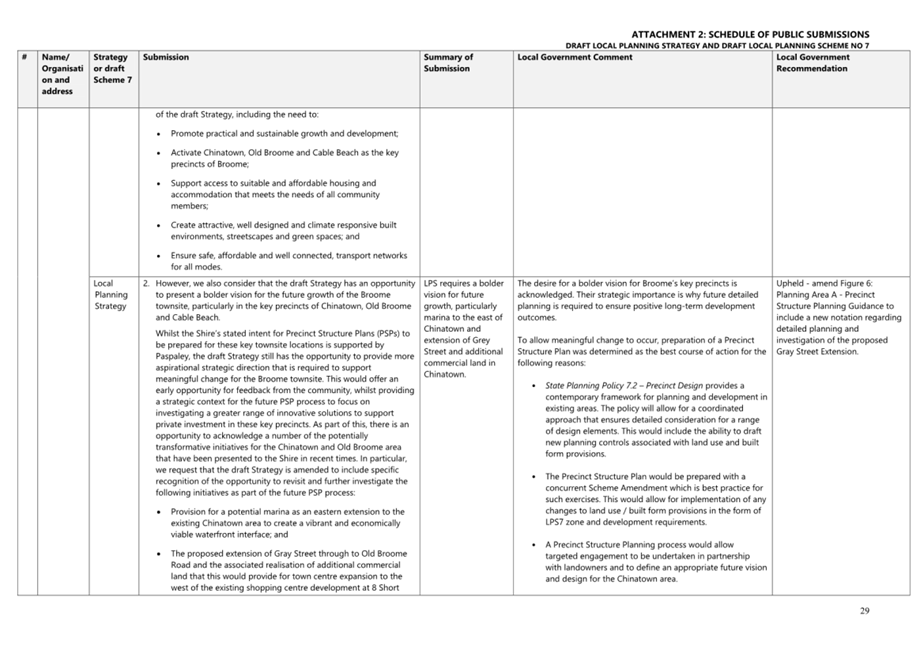 ATTACHMENT 2: SCHEDULE OF PUBLIC SUBMISSIONS
DRAFT LOCAL PLANNING STRATEGY AND DRAFT LOCAL PLANNING SCHEME NO 7

| # | Name/ Organisation and address | Strategy or draft Scheme 7 | Submission | Summary of Submission | Local Government Comment | Local Government Recommendation |
|---|---|---|---|---|---|---|
| | | | of the draft Strategy, including the need to: • Promote practical and sustainable growth and development; • Activate Chinatown, Old Broome and Cable Beach as the key precincts of Broome; • Support access to suitable and affordable housing and accommodation that meets the needs of all community members; • Create attractive, well designed and climate responsive built environments, streetscapes and green spaces; and • Ensure safe, affordable and well connected, transport networks for all modes. | | | |
| | | Local Planning Strategy | 2. However, we also consider that the draft Strategy has an opportunity to present a bolder vision for the future growth of the Broome townsite, particularly in the key precincts of Chinatown, Old Broome and Cable Beach. Whilst the Shire's stated intent for Precinct Structure Plans (PSPs) to be prepared for these key townsite locations is supported by Paspaley, the draft Strategy still has the opportunity to provide more aspirational strategic direction that is required to support meaningful change for the Broome townsite. This would offer an early opportunity for feedback from the community, whilst providing a strategic context for the future PSP process to focus on investigating a greater range of innovative solutions to support private investment in these key precincts. As part of this, there is an opportunity to acknowledge a number of the potentially transformative initiatives for the Chinatown and Old Broome area that have been presented to the Shire in recent times. In particular, we request that the draft Strategy is amended to include specific recognition of the opportunity to revisit and further investigate the following initiatives as part of the future PSP process: • Provision for a potential marina as an eastern extension to the existing Chinatown area to create a vibrant and economically viable waterfront interface; and • The proposed extension of Gray Street through to Old Broome Road and the associated realisation of additional commercial land that this would provide for town centre expansion to the west of the existing shopping centre development at 8 Short | LPS requires a bolder vision for future growth, particularly marina to the east of Chinatown and extension of Grey Street and additional commercial land in Chinatown. | The desire for a bolder vision for Broome's key precincts is acknowledged. Their strategic importance is why future detailed planning is required to ensure positive long-term development outcomes. To allow meaningful change to occur, preparation of a Precinct Structure Plan was determined as the best course of action for the following reasons: • State Planning Policy 7.2 – Precinct Design provides a contemporary framework for planning and development in existing areas. The policy will allow for a coordinated approach that ensures detailed consideration for a range of design elements. This would include the ability to draft new planning controls associated with land use and built form provisions. • The Precinct Structure Plan would be prepared with a concurrent Scheme Amendment which is best practice for such exercises. This would allow for implementation of any changes to land use / built form provisions in the form of LPS7 zone and development requirements. • A Precinct Structure Planning process would allow targeted engagement to be undertaken in partnership with landowners and to define an appropriate future vision and design for the Chinatown area. | Upheld - amend Figure 6: Planning Area A - Precinct Structure Planning Guidance to include a new notation regarding detailed planning and investigation of the proposed Gray Street Extension. |

29